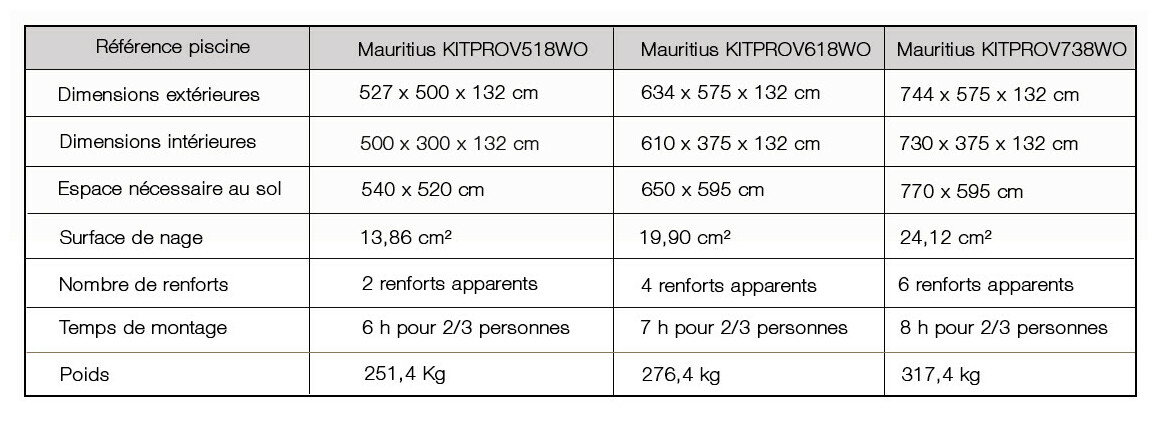 | Référence piscine | Mauritius KITPROV518WO | Mauritius KITPROV618WO | Mauritius KITPROV738WO |
|---|---|---|---|
| Dimensions extérieures | 527 x 500 x 132 cm | 634 x 575 x 132 cm | 744 x 575 x 132 cm |
| Dimensions intérieures | 500 x 300 x 132 cm | 610 x 375 x 132 cm | 730 x 375 x 132 cm |
| Espace nécessaire au sol | 540 x 520 cm | 650 x 595 cm | 770 x 595 cm |
| Surface de nage | 13,86 cm² | 19,90 cm² | 24,12 cm² |
| Nombre de renforts | 2 renforts apparents | 4 renforts apparents | 6 renforts apparents |
| Temps de montage | 6 h pour 2/3 personnes | 7 h pour 2/3 personnes | 8 h pour 2/3 personnes |
| Poids | 251,4 Kg | 276,4 kg | 317,4 kg |